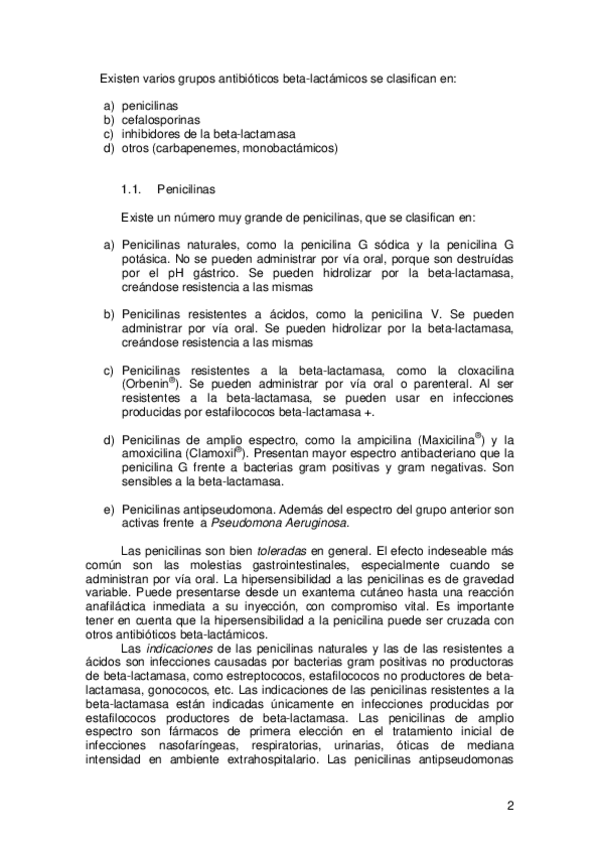 Existen varios grupos antibióticos beta-lactámicos se clasifican en:

a) penicilinas
b) cefalosporinas
c) inhibidores de la beta-lactamasa
d) otros (carbapenemes, monobactámicos)

1.1. Penicilinas

Existe un número muy grande de penicilinas, que se clasifican en:

a) Penicilinas naturales, como la penicilina G sódica y la penicilina G potásica. No se pueden administrar por vía oral, porque son destruídas por el pH gástrico. Se pueden hidrolizar por la beta-lactamasa, creándose resistencia a las mismas

b) Penicilinas resistentes a ácidos, como la penicilina V. Se pueden administrar por vía oral. Se pueden hidrolizar por la beta-lactamasa, creándose resistencia a las mismas

c) Penicilinas resistentes a la beta-lactamasa, como la cloxacilina (Orbenin®). Se pueden administrar por vía oral o parenteral. Al ser resistentes a la beta-lactamasa, se pueden usar en infecciones producidas por estafilococos beta-lactamasa +.

d) Penicilinas de amplio espectro, como la ampicilina (Maxicilina®) y la amoxicilina (Clamoxil®). Presentan mayor espectro antibacteriano que la penicilina G frente a bacterias gram positivas y gram negativas. Son sensibles a la beta-lactamasa.

e) Penicilinas antipseudomona. Además del espectro del grupo anterior son activas frente a Pseudomona Aeruginosa.

Las penicilinas son bien toleradas en general. El efecto indeseable más común son las molestias gastrointestinales, especialmente cuando se administran por vía oral. La hipersensibilidad a las penicilinas es de gravedad variable. Puede presentarse desde un exantema cutáneo hasta una reacción anafiláctica inmediata a su inyección, con compromiso vital. Es importante tener en cuenta que la hipersensibilidad a la penicilina puede ser cruzada con otros antibióticos beta-lactámicos.

Las indicaciones de las penicilinas naturales y las de las resistentes a ácidos son infecciones causadas por bacterias gram positivas no productoras de beta-lactamasa, como estreptococos, estafilococos no productores de beta-lactamasa, gonococos, etc. Las indicaciones de las penicilinas resistentes a la beta-lactamasa están indicadas únicamente en infecciones producidas por estafilococos productores de beta-lactamasa. Las penicilinas de amplio espectro son fármacos de primera elección en el tratamiento inicial de infecciones nasofaríngeas, respiratorias, urinarias, óticas de mediana intensidad en ambiente extrahospitalario. Las penicilinas antipseudomonas

2